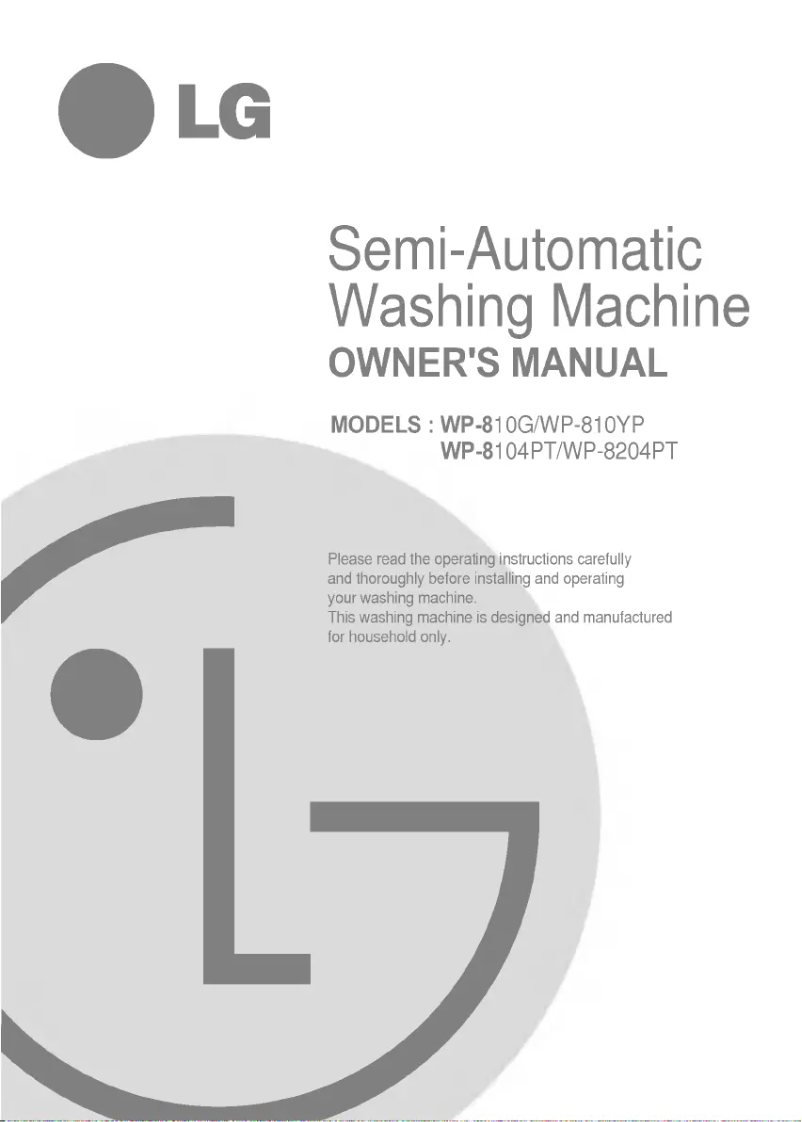 LG

Semi-Automatic Washing Machine
OWNER'S MANUAL

MODELS : WP-810G/WP-810YP
WP-8104PT/WP-8204PT

Please read the operating instructions carefully and thoroughly before installing and operating your washing machine.
This washing machine is designed and manufactured for household only.